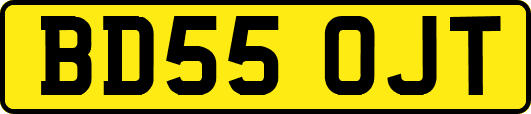 BD55 OJT